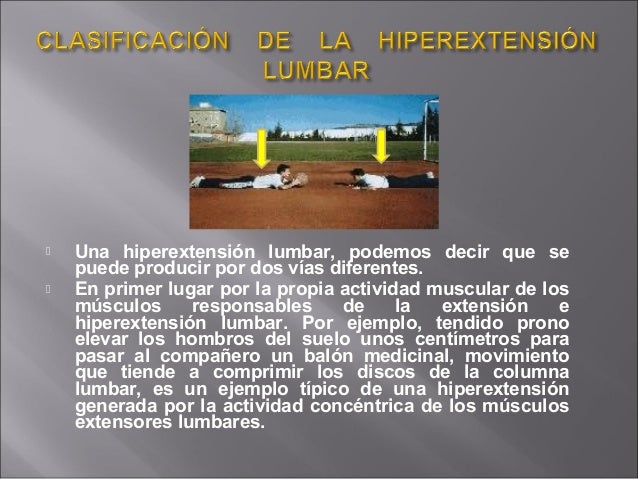 CLASIFICACIÓN DE LA HIPEREXTENSIÓN LUMBAR

Una hiperextensión lumbar, podemos decir que se puede producir por dos vías diferentes.

En primer lugar por la propia actividad muscular de los músculos responsables de la extensión e hiperextensión lumbar. Por ejemplo, tendido prono elevar los hombros del suelo unos centímetros para pasar al compañero un balón medicinal, movimiento que tiende a comprimir los discos de la columna lumbar, es un ejemplo típico de una hiperextensión generada por la actividad concéntrica de los músculos extensores lumbares.